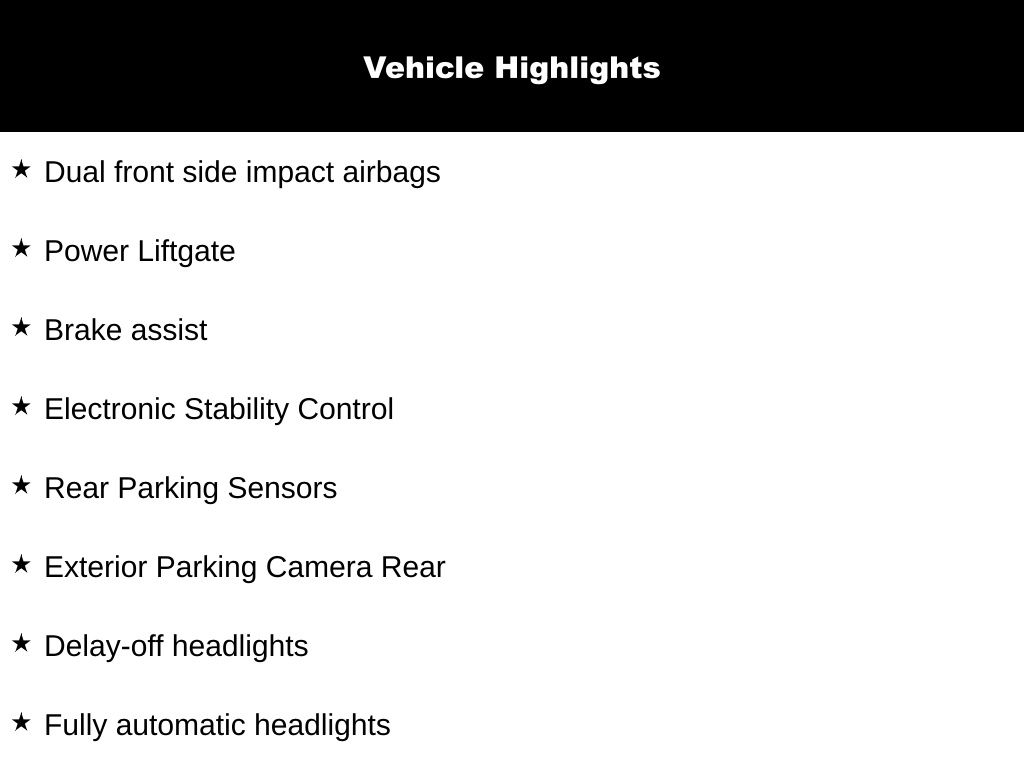 Vehicle Highlights

★ Dual front side impact airbags

★ Power Liftgate

★ Brake assist

★ Electronic Stability Control

★ Rear Parking Sensors

★ Exterior Parking Camera Rear

★ Delay-off headlights

★ Fully automatic headlights